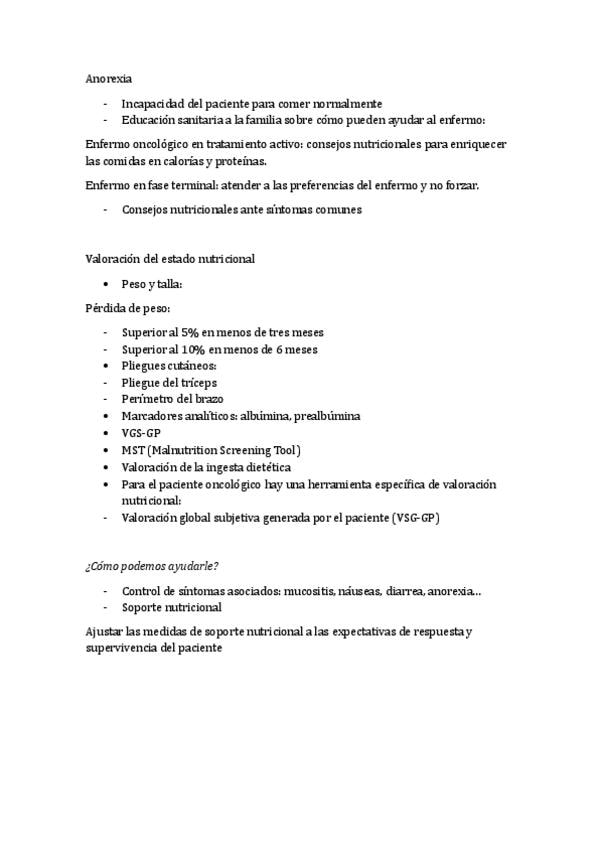 Anorexia

- Incapacidad del paciente para comer normalmente
- Educación sanitaria a la familia sobre cómo pueden ayudar al enfermo:

Enfermo oncológico en tratamiento activo: consejos nutricionales para enriquecer las comidas en calorías y proteínas.

Enfermo en fase terminal: atender a las preferencias del enfermo y no forzar.

- Consejos nutricionales ante síntomas comunes

Valoración del estado nutricional

• Peso y talla:

Pérdida de peso:

- Superior al 5% en menos de tres meses
- Superior al 10% en menos de 6 meses
• Pliegues cutáneos:
- Pliegue del tríceps
- Perímetro del brazo
• Marcadores analíticos: albúmina, prealbúmina
• VGS-GP
• MST (Malnutrition Screening Tool)
• Valoración de la ingesta dietética
• Para el paciente oncológico hay una herramienta específica de valoración nutricional:
- Valoración global subjetiva generada por el paciente (VSG-GP)

¿Cómo podemos ayudarle?

- Control de síntomas asociados: mucositis, náuseas, diarrea, anorexia…
- Soporte nutricional

Ajustar las medidas de soporte nutricional a las expectativas de respuesta y supervivencia del paciente